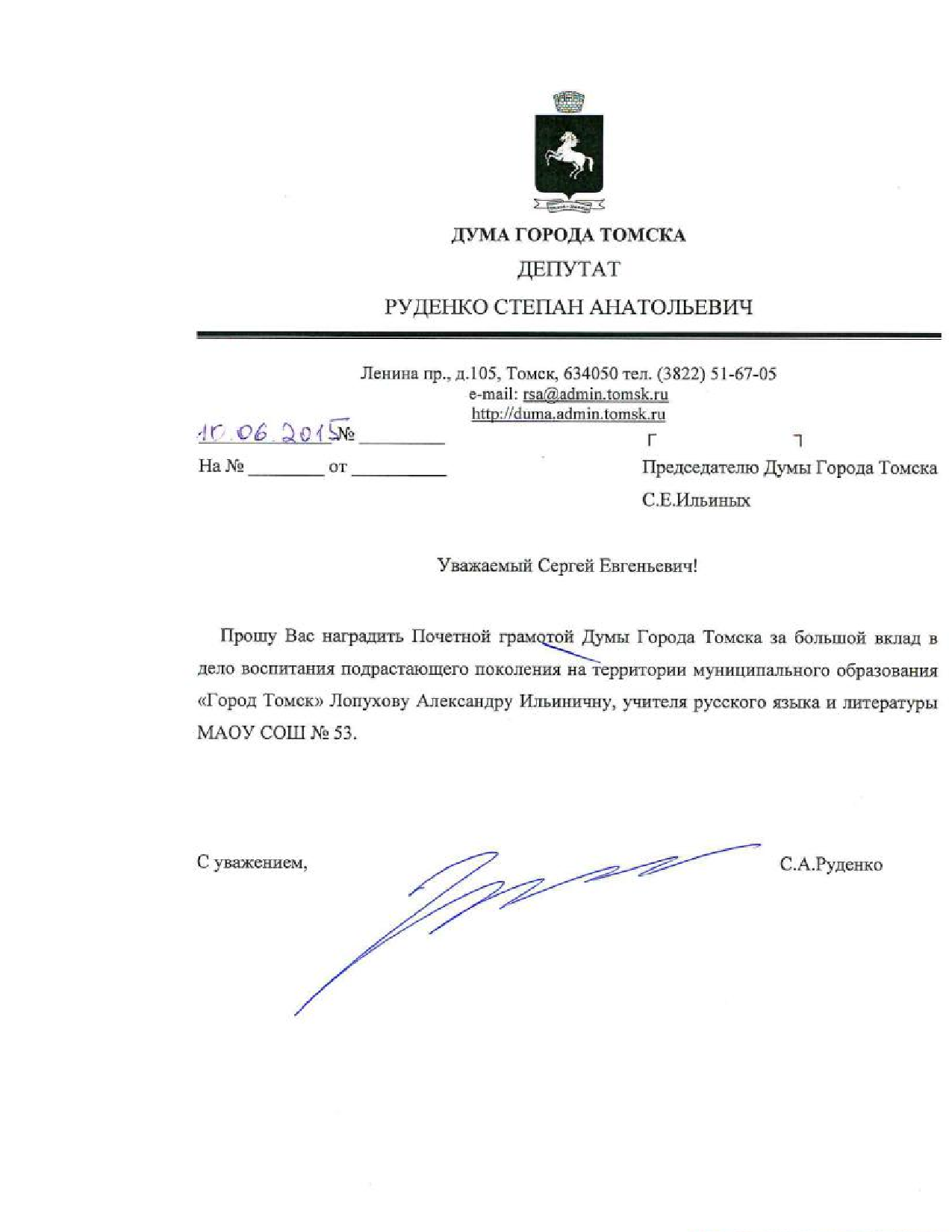 ДУМА ГОРОДА ТОМСКА

ДЕПУТАТ

РУДЕНКО СТЕПАН АНАТОЛЬЕВИЧ

Ленина пр., д.105, Томск, 634050 тел. (3822) 51-67-05
e-mail: rsa@admin.tomsk.ru
http://duma.admin.tomsk.ru

10.06.2015 № ________

На № ________ от __________

Председателю Думы Города Томска
С.Е.Ильиных

Уважаемый Сергей Евгеньевич!

Прошу Вас наградить Почетной грамотой Думы Города Томска за большой вклад в дело воспитания подрастающего поколения на территории муниципального образования «Город Томск» Лопухову Александру Ильиничну, учителя русского языка и литературы МАОУ СОШ № 53.

С уважением,

С.А.Руденко